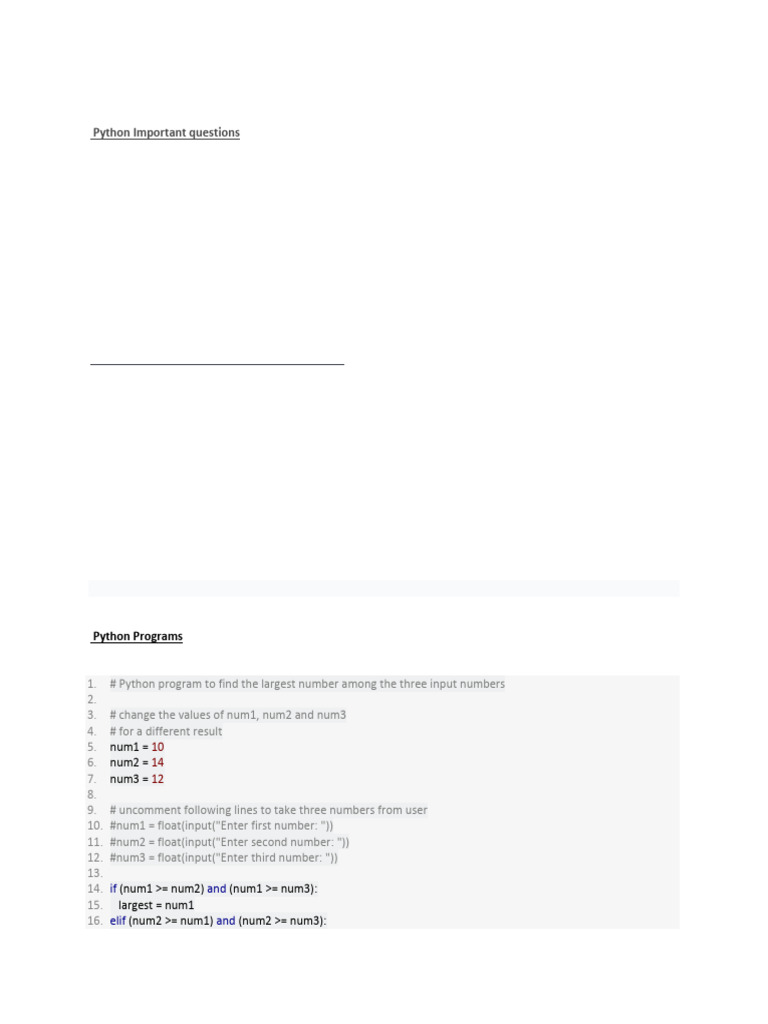 Python Important questions

Python Programs

1. # Python program to find the largest number among the three input numbers
2.
3. # change the values of num1, num2 and num3
4. # for a different result
5. num1 = 10
6. num2 = 14
7. num3 = 12
8.
9. # uncomment following lines to take three numbers from user
10. #num1 = float(input("Enter first number: "))
11. #num2 = float(input("Enter second number: "))
12. #num3 = float(input("Enter third number: "))
13.
14. if (num1 >= num2) and (num1 >= num3):
15. largest = num1
16. elif (num2 >= num1) and (num2 >= num3):